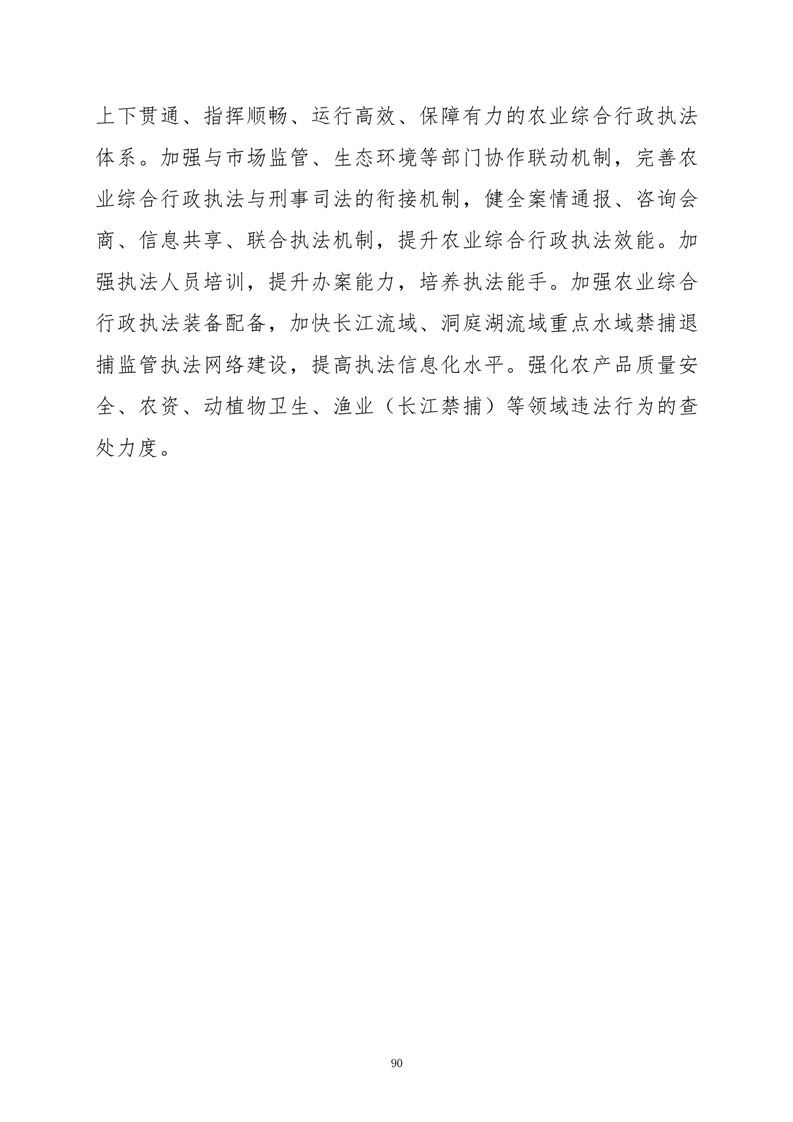 上下贯通、指挥顺畅、运行高效、保障有力的农业综合行政执法体系。加强与市场监管、生态环境等部门协作联动机制，完善农业综合行政执法与刑事司法的衔接机制，健全案情通报、咨询会商、信息共享、联合执法机制，提升农业综合行政执法效能。加强执法人员培训，提升办案能力，培养执法能手。加强农业综合行政执法装备配备，加快长江流域、洞庭湖流域重点水域禁捕退捕监管执法网络建设，提高执法信息化水平。强化农产品质量安全、农资、动植物卫生、渔业（长江禁捕）等领域违法行为的查处力度。

90